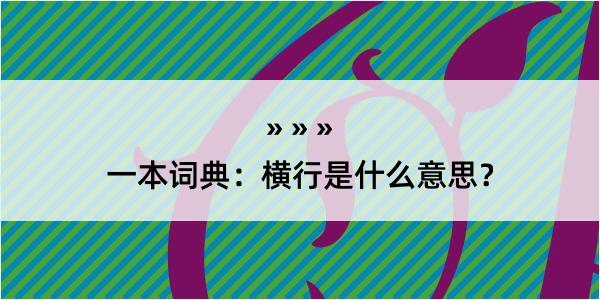 » » »

一本词典：横行是什么意思？